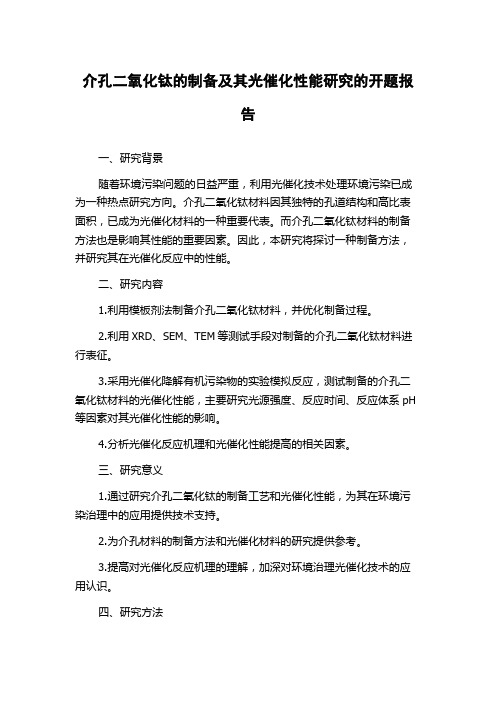 介孔二氧化钛的制备及其光催化性能研究的开题报告

一、研究背景

随着环境污染问题的日益严重，利用光催化技术处理环境污染已成为一种热点研究方向。介孔二氧化钛材料因其独特的孔道结构和高比表面积，已成为光催化材料的一种重要代表。而介孔二氧化钛材料的制备方法也是影响其性能的重要因素。因此，本研究将探讨一种制备方法，并研究其在光催化反应中的性能。

二、研究内容

1.利用模板剂法制备介孔二氧化钛材料，并优化制备过程。

2.利用 XRD、SEM、TEM 等测试手段对制备的介孔二氧化钛材料进行表征。

3.采用光催化降解有机污染物的实验模拟反应，测试制备的介孔二氧化钛材料的光催化性能，主要研究光源强度、反应时间、反应体系 pH 等因素对其光催化性能的影响。

4.分析光催化反应机理和光催化性能提高的相关因素。

三、研究意义

1.通过研究介孔二氧化钛的制备工艺和光催化性能，为其在环境污染治理中的应用提供技术支持。

2.为介孔材料的制备方法和光催化材料的研究提供参考。

3.提高对光催化反应机理的理解，加深对环境治理光催化技术的应用认识。

四、研究方法